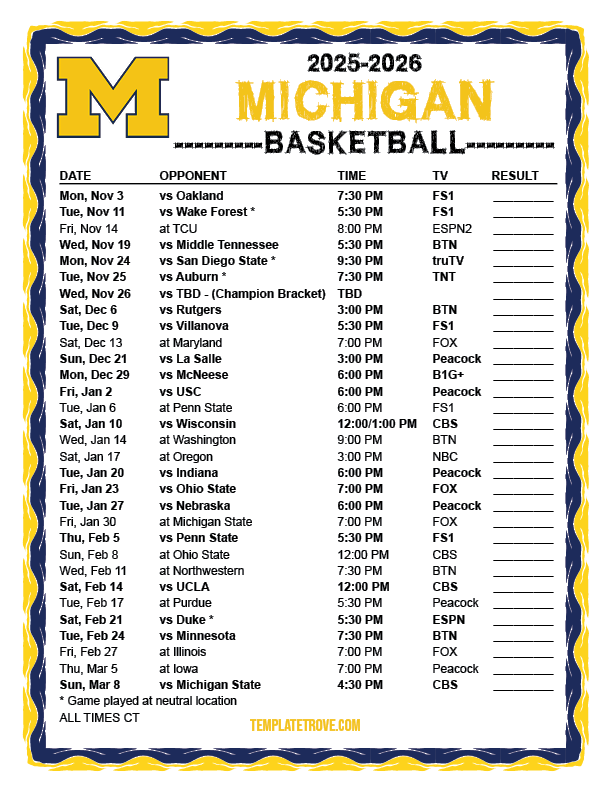 M

2025-2026
MICHIGAN
BASKETBALL

| DATE | OPPONENT | TIME | TV | RESULT |
|---|---|---|---|---|
| Mon, Nov 3 | vs Oakland | 7:30 PM | FS1 | |
| Tue, Nov 11 | vs Wake Forest * | 5:30 PM | FS1 | |
| Fri, Nov 14 | at TCU | 8:00 PM | ESPN2 | |
| Wed, Nov 19 | vs Middle Tennessee | 5:30 PM | BTN | |
| Mon, Nov 24 | vs San Diego State * | 9:30 PM | truTV | |
| Tue, Nov 25 | vs Auburn * | 7:30 PM | TNT | |
| Wed, Nov 26 | vs TBD - (Champion Bracket) | TBD | | |
| Sat, Dec 6 | vs Rutgers | 3:00 PM | BTN | |
| Tue, Dec 9 | vs Villanova | 5:30 PM | FS1 | |
| Sat, Dec 13 | at Maryland | 7:00 PM | FOX | |
| Sun, Dec 21 | vs La Salle | 3:00 PM | Peacock | |
| Mon, Dec 29 | vs McNeese | 6:00 PM | B1G+ | |
| Fri, Jan 2 | vs USC | 6:00 PM | Peacock | |
| Tue, Jan 6 | at Penn State | 6:00 PM | FS1 | |
| Sat, Jan 10 | vs Wisconsin | 12:00/1:00 PM | CBS | |
| Wed, Jan 14 | at Washington | 9:00 PM | BTN | |
| Sat, Jan 17 | at Oregon | 3:00 PM | NBC | |
| Tue, Jan 20 | vs Indiana | 6:00 PM | Peacock | |
| Fri, Jan 23 | vs Ohio State | 7:00 PM | FOX | |
| Tue, Jan 27 | vs Nebraska | 6:00 PM | Peacock | |
| Fri, Jan 30 | at Michigan State | 7:00 PM | FOX | |
| Thu, Feb 5 | vs Penn State | 5:30 PM | FS1 | |
| Sun, Feb 8 | at Ohio State | 12:00 PM | CBS | |
| Wed, Feb 11 | at Northwestern | 7:30 PM | BTN | |
| Sat, Feb 14 | vs UCLA | 12:00 PM | CBS | |
| Tue, Feb 17 | at Purdue | 5:30 PM | Peacock | |
| Sat, Feb 21 | vs Duke * | 5:30 PM | ESPN | |
| Tue, Feb 24 | vs Minnesota | 7:30 PM | BTN | |
| Fri, Feb 27 | at Illinois | 7:00 PM | FOX | |
| Thu, Mar 5 | at Iowa | 7:00 PM | Peacock | |
| Sun, Mar 8 | vs Michigan State | 4:30 PM | CBS | |

* Game played at neutral location
ALL TIMES CT

TEMPLATETROVE.COM